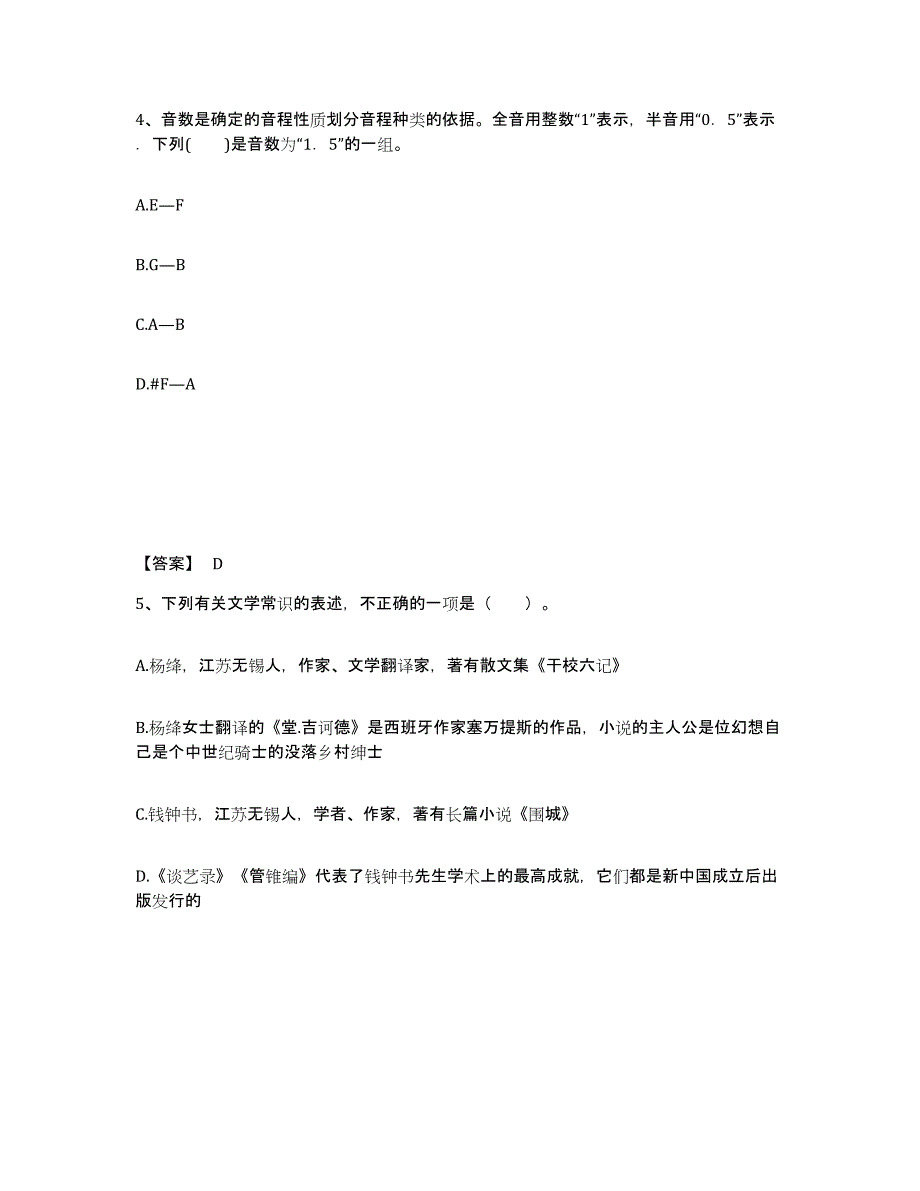 4、音数是确定的音程性质划分音程种类的依据。全音用整数“1”表示，半音用“0．5”表示．下列(　　)是音数为“1．5”的一组。

A.E—F

B.G—B

C.A—B

D.#F—A

【答案】 D

5、下列有关文学常识的表述，不正确的一项是（　　）。

A.杨绛，江苏无锡人，作家、文学翻译家，著有散文集《干校六记》

B.杨绛女士翻译的《堂.吉诃德》是西班牙作家塞万提斯的作品，小说的主人公是位幻想自己是个中世纪骑士的没落乡村绅士

C.钱钟书，江苏无锡人，学者、作家，著有长篇小说《围城》

D.《谈艺录》《管锥编》代表了钱钟书先生学术上的最高成就，它们都是新中国成立后出版发行的